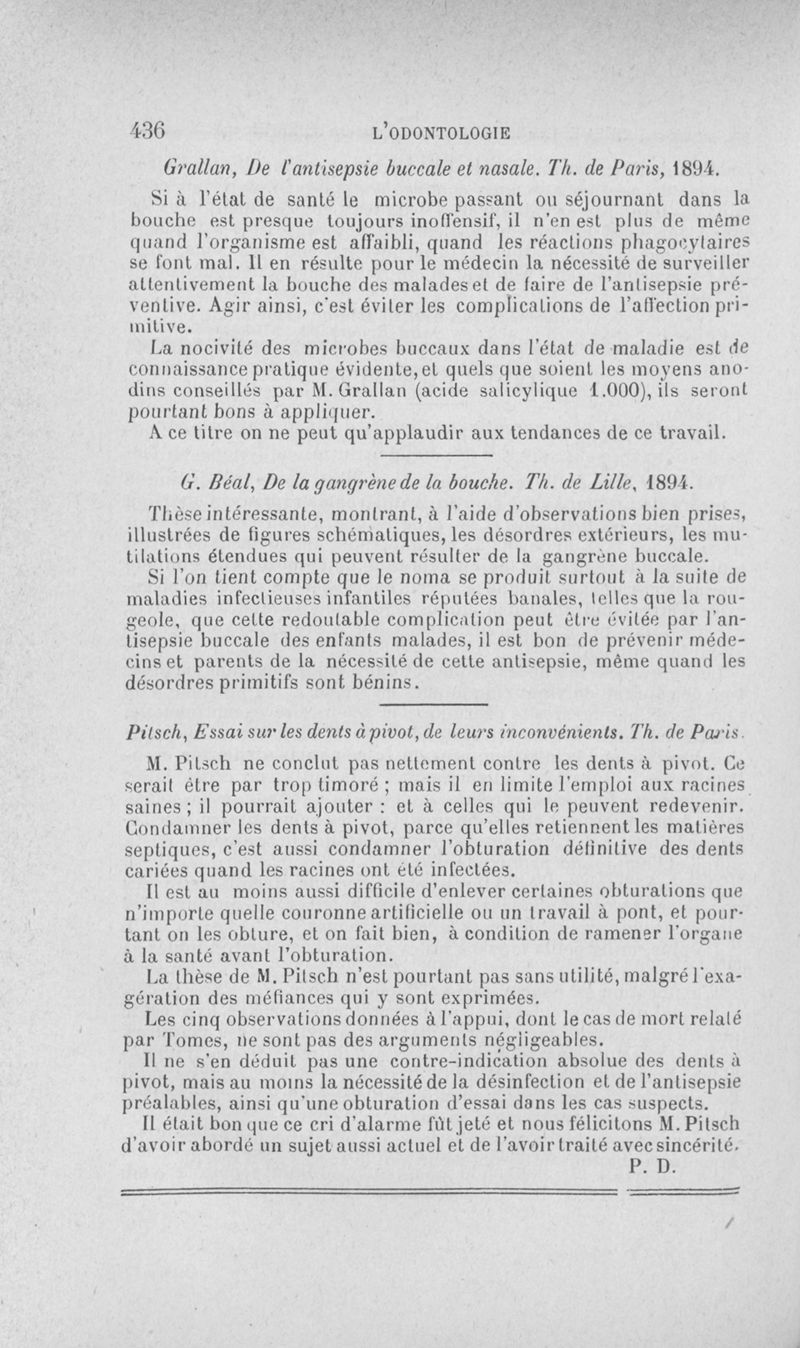 436 L'ODONTOLOGIE

Grallan, De l'antisepsie buccale et nasale. Th. de Paris, 1894.

Si à l'état de santé le microbe passant ou séjournant dans la bouche est presque toujours inoffensif, il n'en est plus de même quand l'organisme est affaibli, quand les réactions phagocytaires se font mal. Il en résulte pour le médecin la nécessité de surveiller attentivement la bouche des malades et de faire de l'antisepsie préventive. Agir ainsi, c'est éviter les complications de l'affection primitive.

La nocivité des microbes buccaux dans l'état de maladie est de connaissance pratique évidente, et quels que soient les moyens anodins conseillés par M. Grallan (acide salicylique 1.000), ils seront pourtant bons à appliquer.

A ce titre on ne peut qu'applaudir aux tendances de ce travail.

G. Béal, De la gangrène de la bouche. Th. de Lille, 1894.

Thèse intéressante, montrant, à l'aide d'observations bien prises, illustrées de figures schématiques, les désordres extérieurs, les mutilations étendues qui peuvent résulter de la gangrène buccale.

Si l'on tient compte que le noma se produit surtout à la suite de maladies infectieuses infantiles réputées banales, telles que la rougeole, que cette redoutable complication peut être évitée par l'antisepsie buccale des enfants malades, il est bon de prévenir médecins et parents de la nécessité de cette antisepsie, même quand les désordres primitifs sont bénins.

Pitsch, Essai sur les dents à pivot, de leurs inconvénients. Th. de Paris.

M. Pitsch ne conclut pas nettement contre les dents à pivot. Ce serait être par trop timoré ; mais il en limite l'emploi aux racines saines ; il pourrait ajouter : et à celles qui le peuvent redevenir. Condamner les dents à pivot, parce qu'elles retiennent les matières septiques, c'est aussi condamner l'obturation définitive des dents cariées quand les racines ont été infectées.

Il est au moins aussi difficile d'enlever certaines obturations que n'importe quelle couronne artificielle ou un travail à pont, et pourtant on les obture, et on fait bien, à condition de ramener l'organe à la santé avant l'obturation.

La thèse de M. Pitsch n'est pourtant pas sans utilité, malgré l'exagération des méfiances qui y sont exprimées.

Les cinq observations données à l'appui, dont le cas de mort relaté par Tomes, ne sont pas des arguments négligeables.

Il ne s'en déduit pas une contre-indication absolue des dents à pivot, mais au moins la nécessité de la désinfection et de l'antisepsie préalables, ainsi qu'une obturation d'essai dans les cas suspects.

Il était bon que ce cri d'alarme fût jeté et nous félicitons M. Pitsch d'avoir abordé un sujet aussi actuel et de l'avoir traité avec sincérité.

P. D.